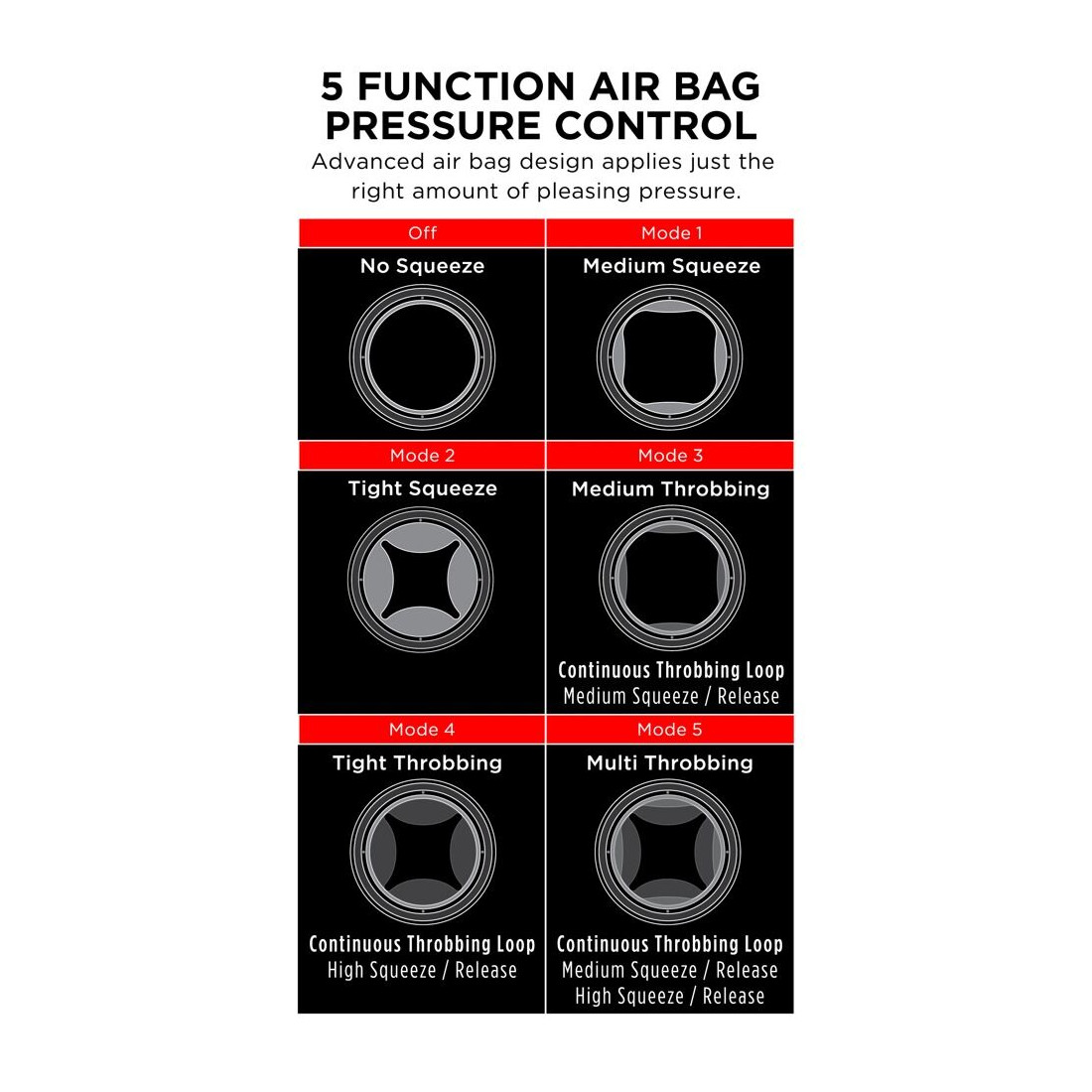 5 FUNCTION AIR BAG PRESSURE CONTROL

Advanced air bag design applies just the right amount of pleasing pressure.

Off
No Squeeze

Mode 1
Medium Squeeze

Mode 2
Tight Squeeze

Mode 3
Medium Throbbing
Continuous Throbbing Loop
Medium Squeeze / Release

Mode 4
Tight Throbbing
Continuous Throbbing Loop
High Squeeze / Release

Mode 5
Multi Throbbing
Continuous Throbbing Loop
Medium Squeeze / Release
High Squeeze / Release